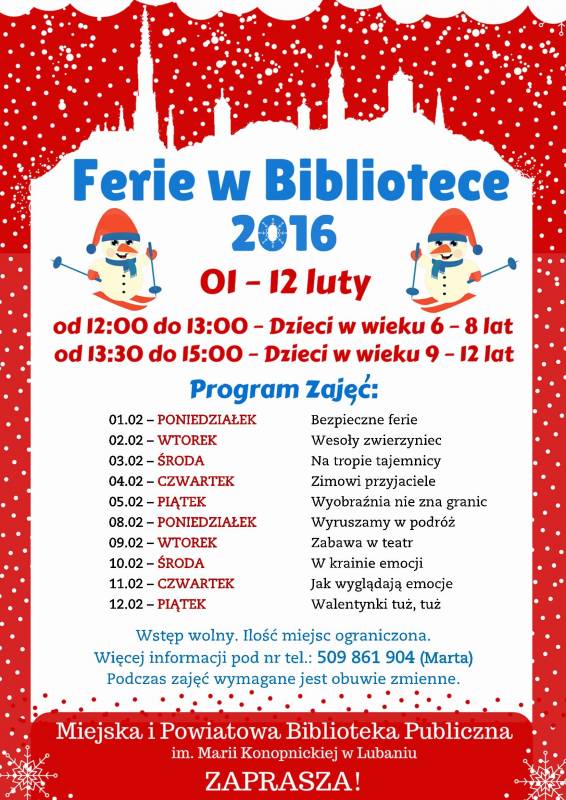 Ferie w Bibliotece
2016
01 – 12 luty
od 12:00 do 13:00 – Dzieci w wieku 6 – 8 lat
od 13:30 do 15:00 – Dzieci w wieku 9 – 12 lat

Program Zajęć:

| | |
|---|---|
| 01.02 – PONIEDZIAŁEK | Bezpieczne ferie |
| 02.02 – WTOREK | Wesoły zwierzyniec |
| 03.02 – ŚRODA | Na tropie tajemnicy |
| 04.02 – CZWARTEK | Zimowi przyjaciele |
| 05.02 – PIĄTEK | Wyobraźnia nie zna granic |
| 08.02 – PONIEDZIAŁEK | Wyruszamy w podróż |
| 09.02 – WTOREK | Zabawa w teatr |
| 10.02 – ŚRODA | W krainie emocji |
| 11.02 – CZWARTEK | Jak wyglądają emocje |
| 12.02 – PIĄTEK | Walentynki tuż, tuż |

Wstęp wolny. Ilość miejsc ograniczona.
Więcej informacji pod nr tel.: 509 861 904 (Marta)
Podczas zajęć wymagane jest obuwie zmienne.

Miejska i Powiatowa Biblioteka Publiczna
im. Marii Konopnickiej w Lubaniu
ZAPRASZA!